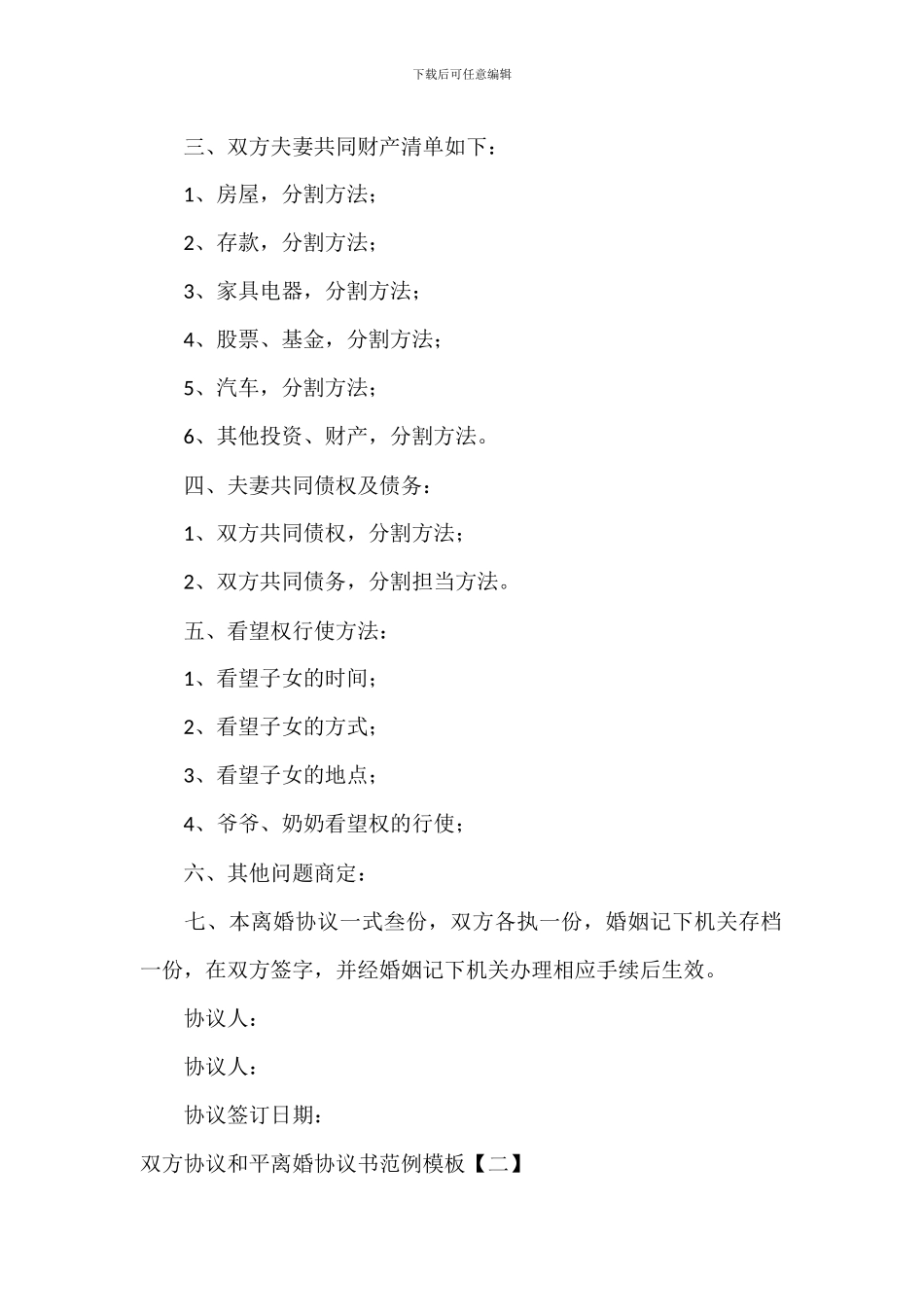 下载后可任意编辑

三、双方夫妻共同财产清单如下：

1、房屋，分割方法；

2、存款，分割方法；

3、家具电器，分割方法；

4、股票、基金，分割方法；

5、汽车，分割方法；

6、其他投资、财产，分割方法。

四、夫妻共同债权及债务：

1、双方共同债权，分割方法；

2、双方共同债务，分割担当方法。

五、看望权行使方法：

1、看望子女的时间；

2、看望子女的方式；

3、看望子女的地点；

4、爷爷、奶奶看望权的行使；

六、其他问题商定：

七、本离婚协议一式叁份，双方各执一份，婚姻记下机关存档一份，在双方签字，并经婚姻记下机关办理相应手续后生效。

协议人：

协议人：

协议签订日期：

双方协议和平离婚协议书范例模板【二】